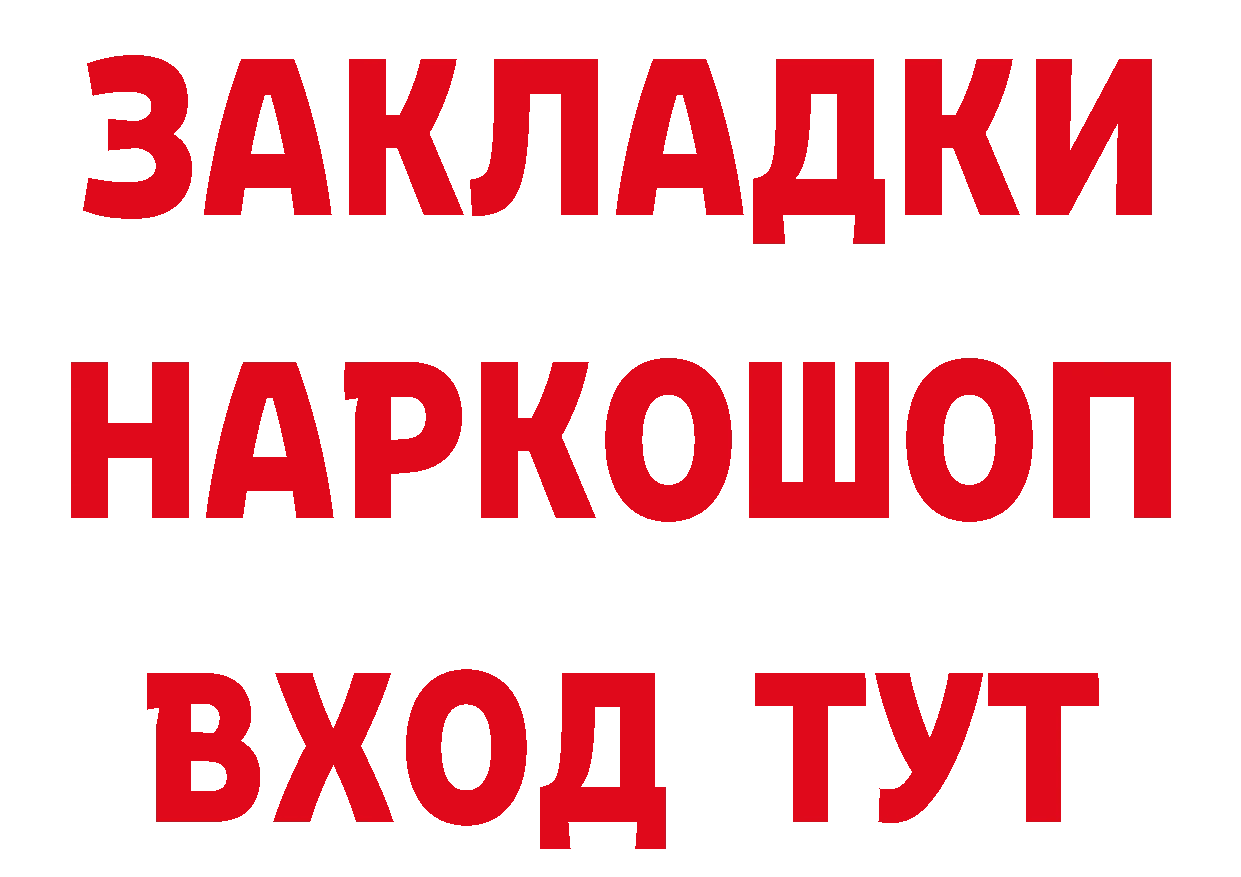 ЗАКЛАДКИ НАРКОШОП ВХОД ТУТ